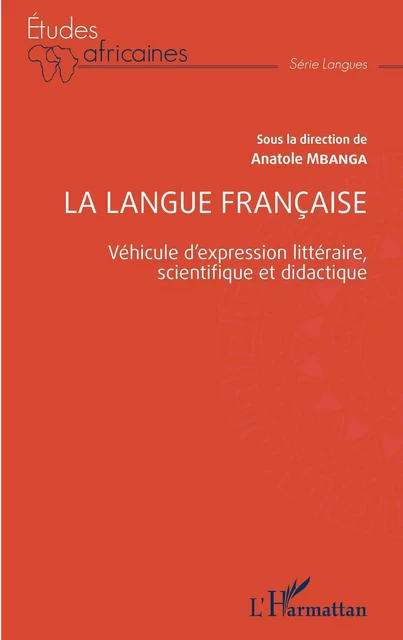 Études africaines

Série Langues

Sous la direction de
Anatole MBANGA

LA LANGUE FRANÇAISE

Véhicule d'expression littéraire, scientifique et didactique

L'Harmattan